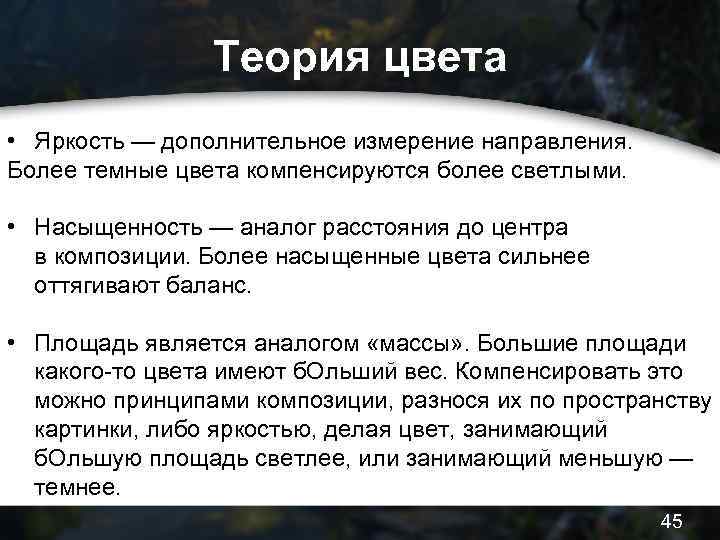 Теория цвета

• Яркость — дополнительное измерение направления. Более темные цвета компенсируются более светлыми.

• Насыщенность — аналог расстояния до центра в композиции. Более насыщенные цвета сильнее оттягивают баланс.

• Площадь является аналогом «массы». Большие площади какого-то цвета имеют бОльший вес. Компенсировать это можно принципами композиции, разнося их по пространству картинки, либо яркостью, делая цвет, занимающий бОльшую площадь светлее, или занимающий меньшую — темнее.

45